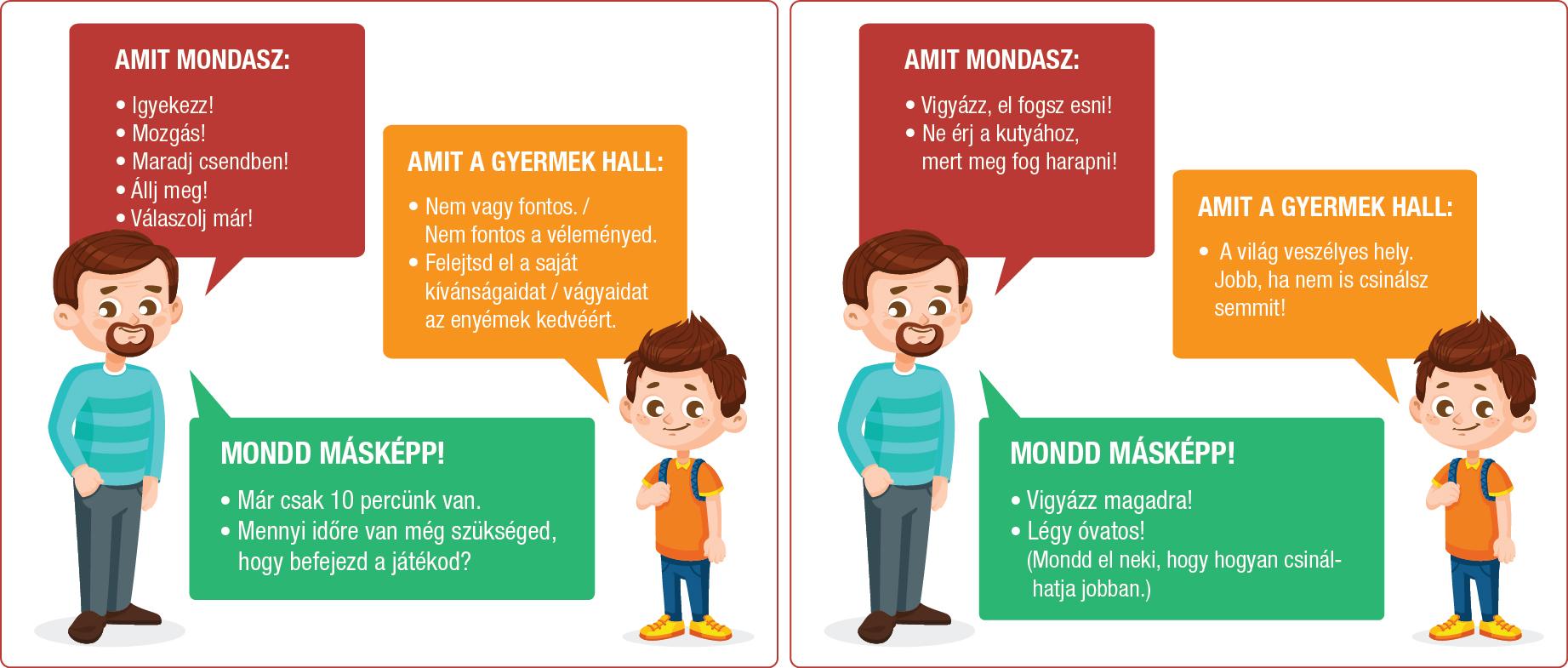 AMIT MONDASZ:

• Igyekezz!
• Mozgás!
• Maradj csendben!
• Állj meg!
• Válaszolj már!

AMIT A GYERMEK HALL:

• Nem vagy fontos. / Nem fontos a véleményed.
• Felejtsd el a saját kívánságaidat / vágyaidat az enyémek kedvéért.

MONDD MÁSKÉPP!

• Már csak 10 percünk van.
• Mennyi időre van még szükséged, hogy befejezd a játékod?

AMIT MONDASZ:

• Vigyázz, el fogsz esni!
• Ne érj a kutyához, mert meg fog harapni!

AMIT A GYERMEK HALL:

• A világ veszélyes hely. Jobb, ha nem is csinálsz semmit!

MONDD MÁSKÉPP!

• Vigyázz magadra!
• Légy óvatos!
(Mondd el neki, hogy hogyan csinálhatja jobban.)